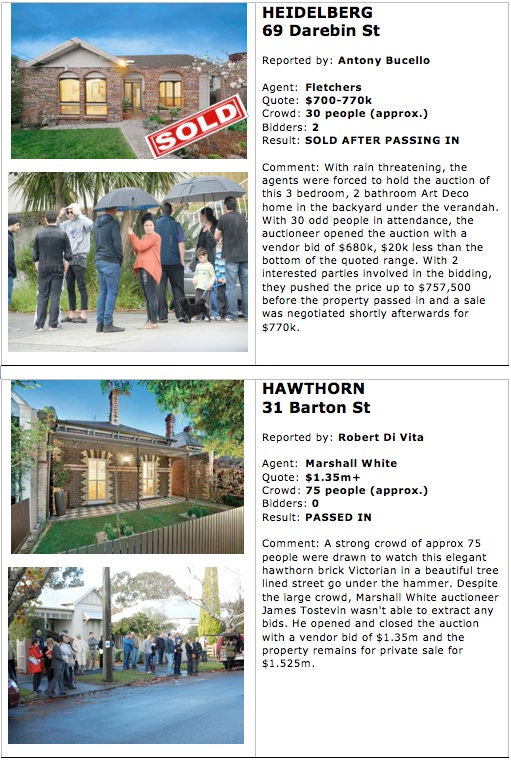 SOLD

HEIDELBERG
69 Darebin St

Reported by: Antony Bucello

Agent: Fletchers
Quote: $700-770k
Crowd: 30 people (approx.)
Bidders: 2
Result: SOLD AFTER PASSING IN

Comment: With rain threatening, the agents were forced to hold the auction of this 3 bedroom, 2 bathroom Art Deco home in the backyard under the verandah. With 30 odd people in attendance, the auctioneer opened the auction with a vendor bid of $680k, $20k less than the bottom of the quoted range. With 2 interested parties involved in the bidding, they pushed the price up to $757,500 before the property passed in and a sale was negotiated shortly afterwards for $770k.

HAWTHORN
31 Barton St

Reported by: Robert Di Vita

Agent: Marshall White
Quote: $1.35m+
Crowd: 75 people (approx.)
Bidders: 0
Result: PASSED IN

Comment: A strong crowd of approx 75 people were drawn to watch this elegant hawthorn brick Victorian in a beautiful tree lined street go under the hammer. Despite the large crowd, Marshall White auctioneer James Tostevin wasn't able to extract any bids. He opened and closed the auction with a vendor bid of $1.35m and the property remains for private sale for $1.525m.